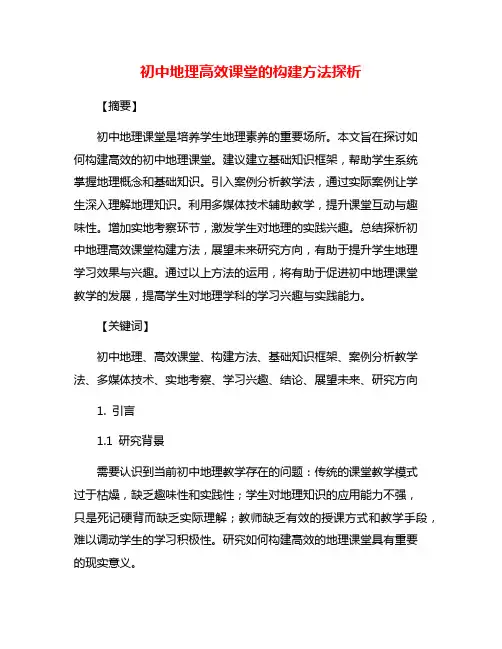 初中地理高效课堂的构建方法探析

【摘要】

初中地理课堂是培养学生地理素养的重要场所。本文旨在探讨如何构建高效的初中地理课堂。建议建立基础知识框架，帮助学生系统掌握地理概念和基础知识。引入案例分析教学法，通过实际案例让学生深入理解地理知识。利用多媒体技术辅助教学，提升课堂互动与趣味性。增加实地考察环节，激发学生对地理的实践兴趣。总结探析初中地理高效课堂构建方法，展望未来研究方向，有助于提升学生地理学习效果与兴趣。通过以上方法的运用，将有助于促进初中地理课堂教学的发展，提高学生对地理学科的学习兴趣与实践能力。

【关键词】

初中地理、高效课堂、构建方法、基础知识框架、案例分析教学法、多媒体技术、实地考察、学习兴趣、结论、展望未来、研究方向

1. 引言

1.1 研究背景

需要认识到当前初中地理教学存在的问题：传统的课堂教学模式过于枯燥，缺乏趣味性和实践性；学生对地理知识的应用能力不强，只是死记硬背而缺乏实际理解；教师缺乏有效的授课方式和教学手段，难以调动学生的学习积极性。研究如何构建高效的地理课堂具有重要的现实意义。